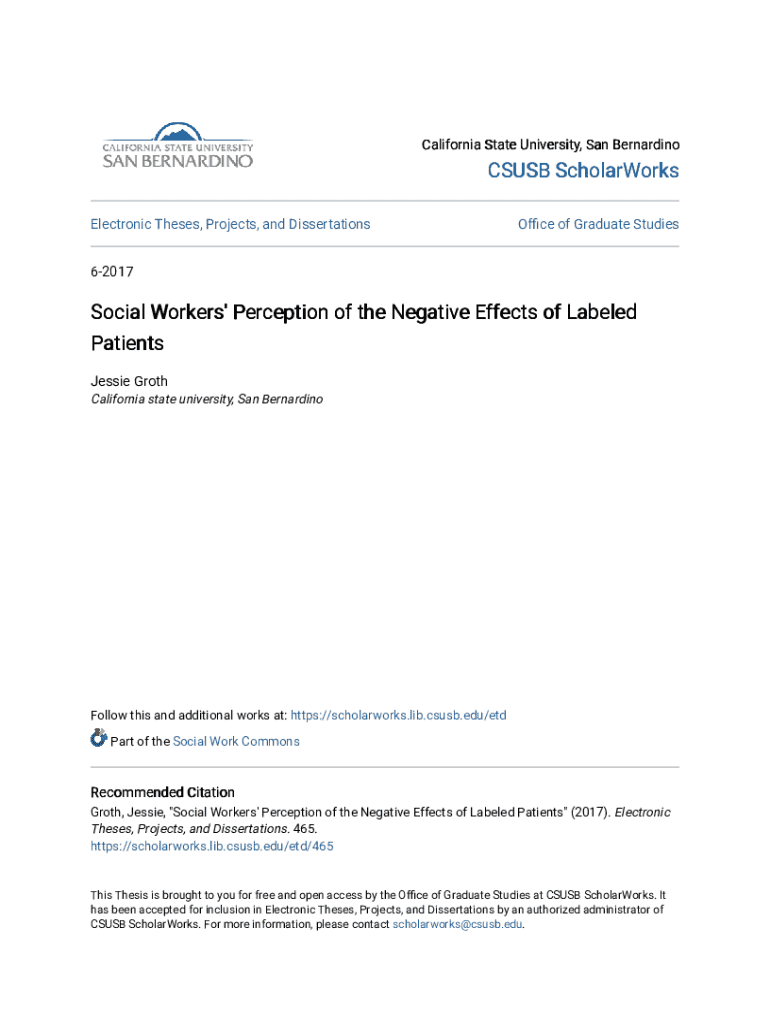 CALIFORNIA STATE UNIVERSITY
SAN BERNARDINO

California State University, San Bernardino

CSUSB ScholarWorks

Electronic Theses, Projects, and Dissertations

Office of Graduate Studies

6-2017

Social Workers' Perception of the Negative Effects of Labeled Patients

Jessie Groth
California state university, San Bernardino

Follow this and additional works at: https://scholarworks.lib.csusb.edu/etd

Part of the Social Work Commons

Recommended Citation
Groth, Jessie, "Social Workers' Perception of the Negative Effects of Labeled Patients" (2017). Electronic Theses, Projects, and Dissertations. 465.
https://scholarworks.lib.csusb.edu/etd/465

This Thesis is brought to you for free and open access by the Office of Graduate Studies at CSUSB ScholarWorks. It has been accepted for inclusion in Electronic Theses, Projects, and Dissertations by an authorized administrator of CSUSB ScholarWorks. For more information, please contact scholarworks@csusb.edu.